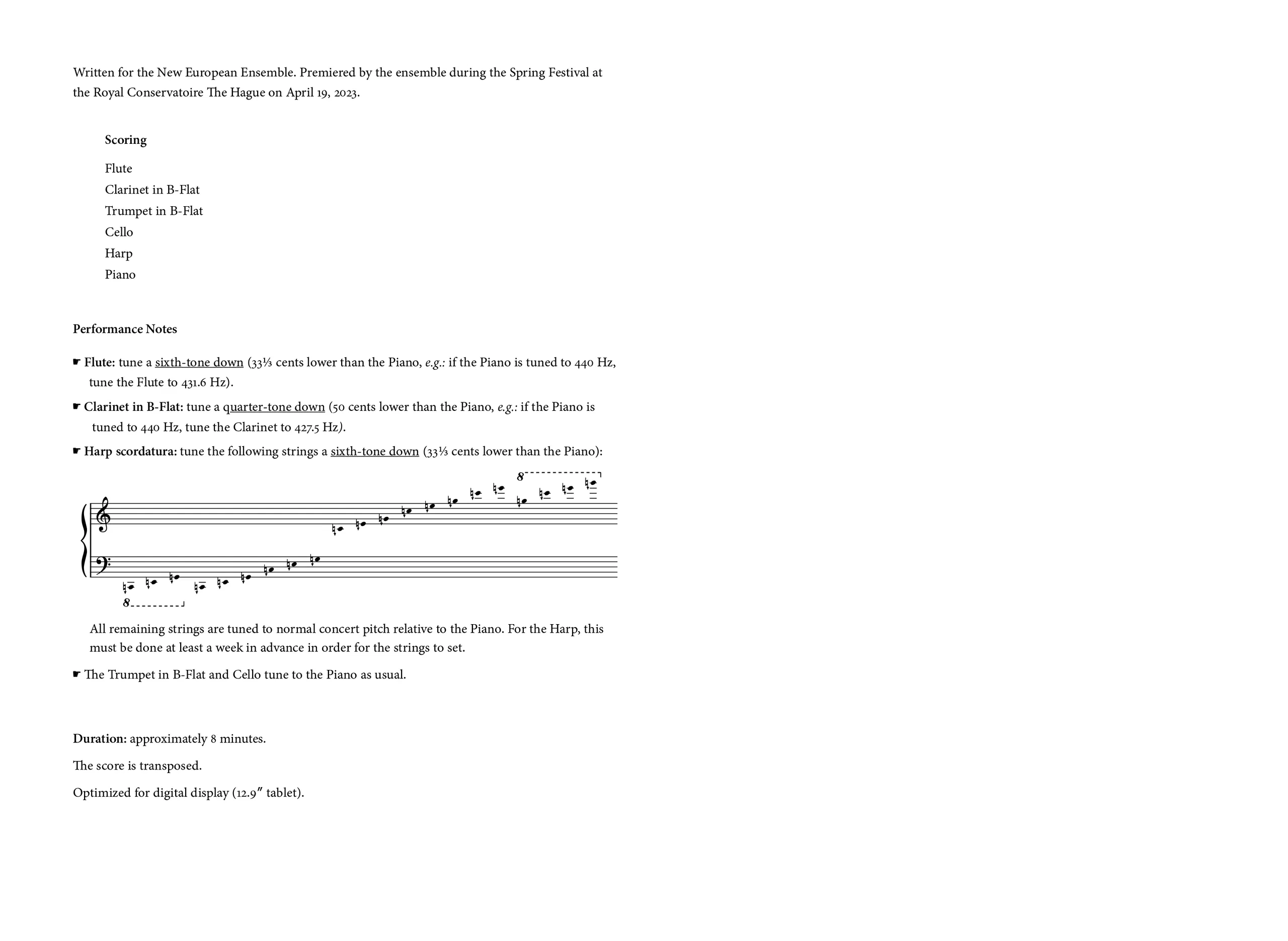 Written for the New European Ensemble. Premiered by the ensemble during the Spring Festival at the Royal Conservatoire The Hague on April 19, 2023.

Scoring

Flute
Clarinet in B-Flat
Trumpet in B-Flat
Cello
Harp
Piano

Performance Notes

☛ Flute: tune a sixth-tone down (33⅓ cents lower than the Piano, e.g.: if the Piano is tuned to 440 Hz, tune the Flute to 431.6 Hz).

☛ Clarinet in B-Flat: tune a quarter-tone down (50 cents lower than the Piano, e.g.: if the Piano is tuned to 440 Hz, tune the Clarinet to 427.5 Hz).

☛ Harp scordatura: tune the following strings a sixth-tone down (33⅓ cents lower than the Piano):

8

8

All remaining strings are tuned to normal concert pitch relative to the Piano. For the Harp, this must be done at least a week in advance in order for the strings to set.

☛ The Trumpet in B-Flat and Cello tune to the Piano as usual.

Duration: approximately 8 minutes.

The score is transposed.

Optimized for digital display (12.9″ tablet).